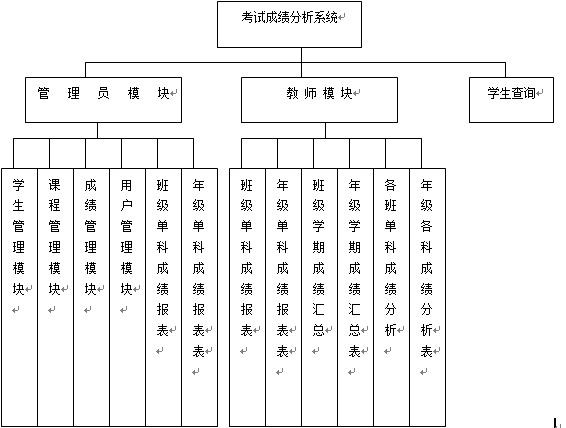 考试成绩分析系统

管 理 员 模 块

教 师 模 块

学生查询

学生管理模块

课程管理模块

成绩管理模块

用户管理模块

班级单科成绩报表

年级单科成绩报表表

班级单科成绩报表

年级单科成绩报表表

班级学期成绩汇总

年级学期成绩汇总表

各班单科成绩分析

年级各科成绩分析表